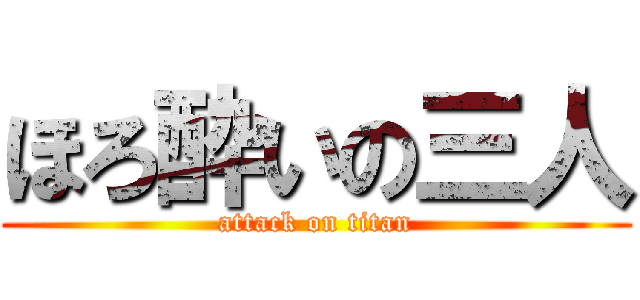 ほろ酔いの三人
attack on titan